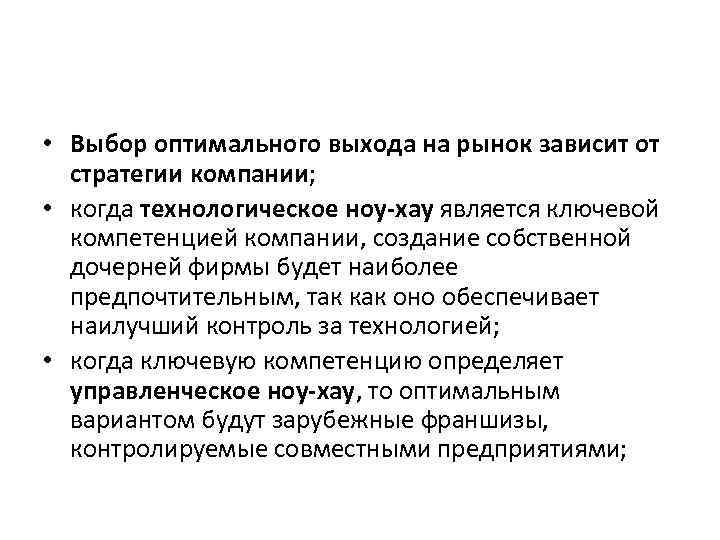 • Выбор оптимального выхода на рынок зависит от стратегии компании;

• когда технологическое ноу-хау является ключевой компетенцией компании, создание собственной дочерней фирмы будет наиболее предпочтительным, так как оно обеспечивает наилучший контроль за технологией;

• когда ключевую компетенцию определяет управленческое ноу-хау, то оптимальным вариантом будут зарубежные франшизы, контролируемые совместными предприятиями;